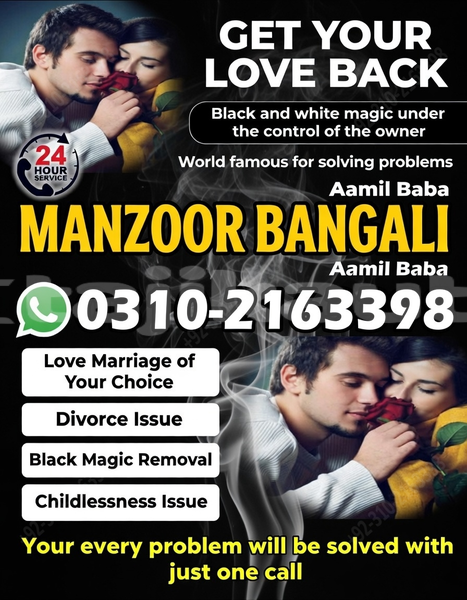 GET YOUR LOVE BACK

Black and white magic under the control of the owner

24 HOUR SERVICE

World famous for solving problems

Aamil Baba

MANZOOR BANGALI

Aamil Baba

0310-2163398

Love Marriage of Your Choice

Divorce Issue

Black Magic Removal

Childlessness Issue

Your every problem will be solved with just one call